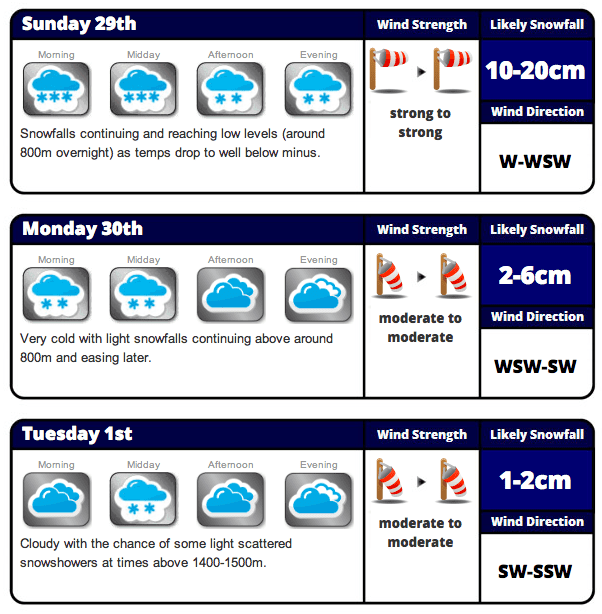 Sunday 29th

Morning Midday Afternoon Evening

Snowfalls continuing and reaching low levels (around 800m overnight) as temps drop to well below minus.

Wind Strength

strong to strong

Likely Snowfall

10-20cm

Wind Direction

W-WSW

Monday 30th

Morning Midday Afternoon Evening

Very cold with light snowfalls continuing above around 800m and easing later.

Wind Strength

moderate to moderate

Likely Snowfall

2-6cm

Wind Direction

WSW-SW

Tuesday 1st

Morning Midday Afternoon Evening

Cloudy with the chance of some light scattered snowshowers at times above 1400-1500m.

Wind Strength

moderate to moderate

Likely Snowfall

1-2cm

Wind Direction

SW-SSW